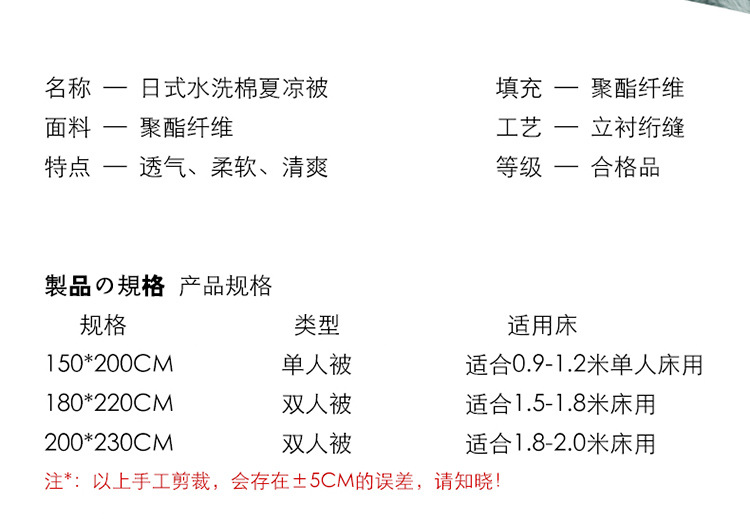 名称 — 日式水洗棉夏凉被

面料 — 聚酯纤维

特点 — 透气、柔软、清爽

填充 — 聚酯纤维

工艺 — 立衬绗缝

等级 — 合格品

製品の規格 产品规格

| 规格 | 类型 | 适用床 |
|---|---|---|
| 150*200CM | 单人被 | 适合0.9-1.2米单人床用 |
| 180*220CM | 双人被 | 适合1.5-1.8米床用 |
| 200*230CM | 双人被 | 适合1.8-2.0米床用 |

注*：以上手工剪裁，会存在±5CM的误差，请知晓！